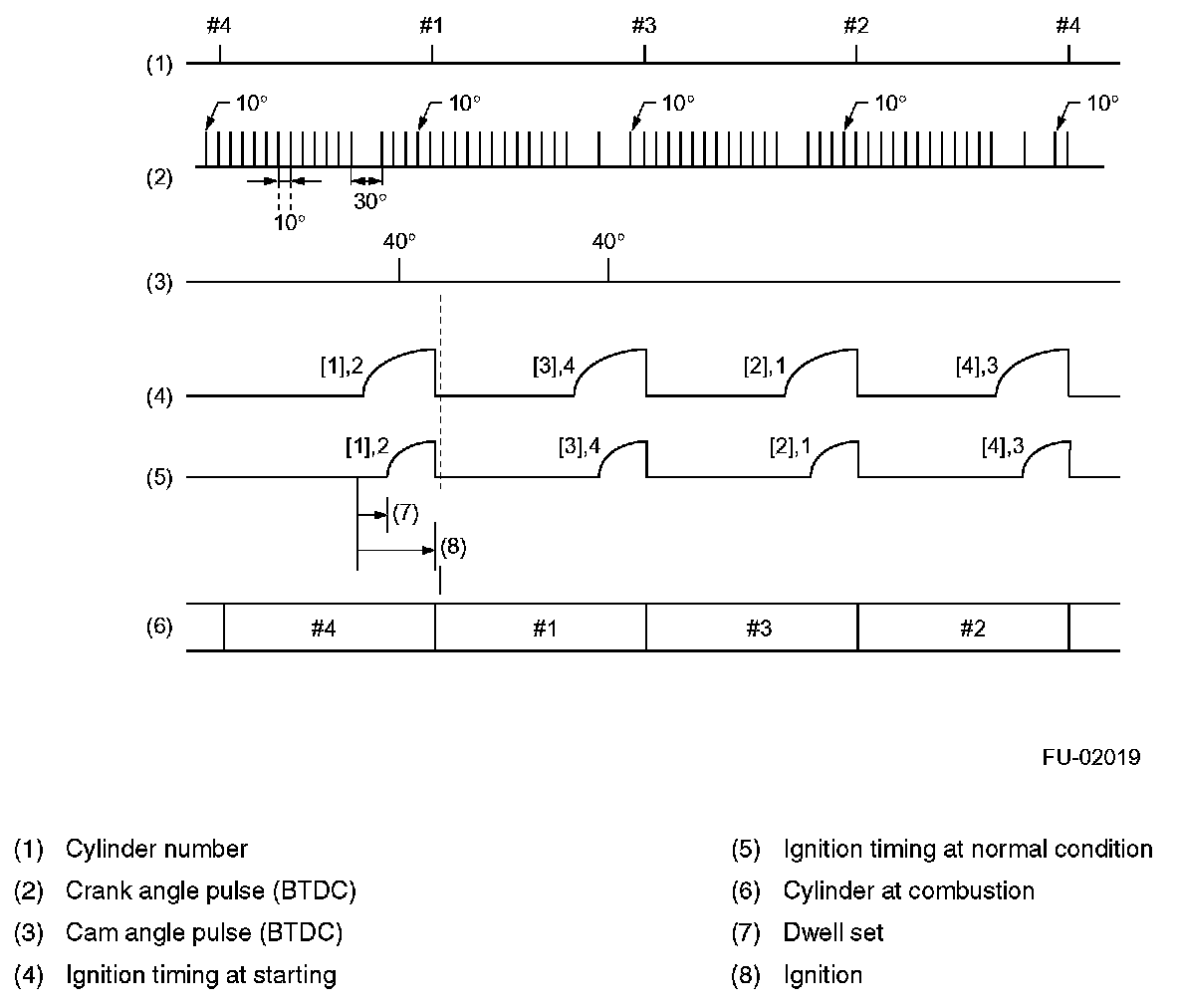 #4 #1 #3 #2 #4

(1)

10° 10° 10° 10° 10°

(2)

10°

30°

40° 40°

(3)

[1],2 [3],4 [2],1 [4],3

(4)

[1],2 [3],4 [2],1 [4],3

(5)

(7)

(8)

(6) #4 #1 #3 #2

FU-02019

(1) Cylinder number
(2) Crank angle pulse (BTDC)
(3) Cam angle pulse (BTDC)
(4) Ignition timing at starting

(5) Ignition timing at normal condition
(6) Cylinder at combustion
(7) Dwell set
(8) Ignition